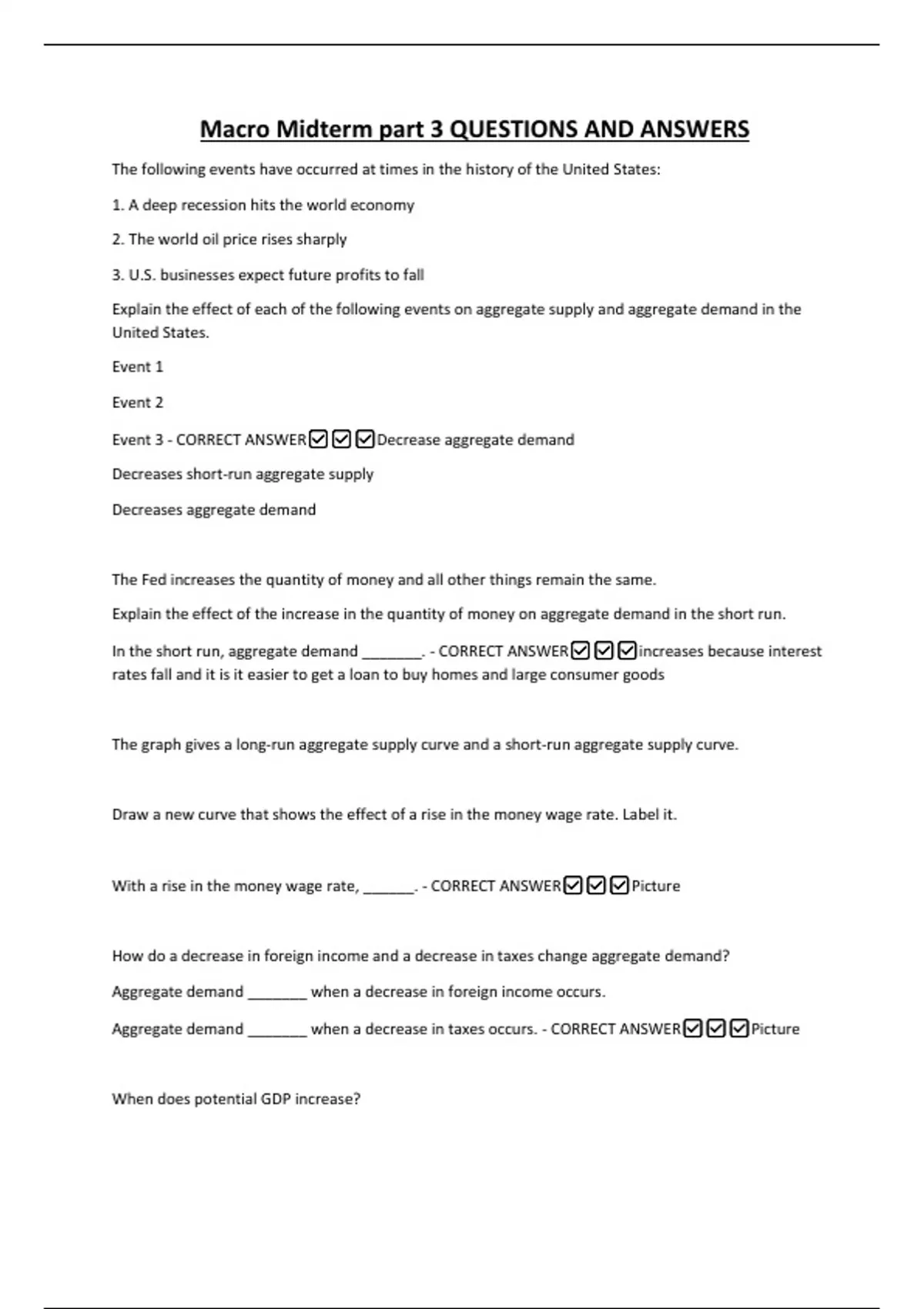 Macro Midterm part 3 QUESTIONS AND ANSWERS

The following events have occurred at times in the history of the United States:

1. A deep recession hits the world economy

2. The world oil price rises sharply

3. U.S. businesses expect future profits to fall

Explain the effect of each of the following events on aggregate supply and aggregate demand in the United States.

Event 1

Event 2

Event 3 - CORRECT ANSWER☑☑☑Decrease aggregate demand

Decreases short-run aggregate supply

Decreases aggregate demand

The Fed increases the quantity of money and all other things remain the same.

Explain the effect of the increase in the quantity of money on aggregate demand in the short run.

In the short run, aggregate demand ________. - CORRECT ANSWER☑☑☑increases because interest rates fall and it is it easier to get a loan to buy homes and large consumer goods

The graph gives a long-run aggregate supply curve and a short-run aggregate supply curve.

Draw a new curve that shows the effect of a rise in the money wage rate. Label it.

With a rise in the money wage rate, _______. - CORRECT ANSWER☑☑☑Picture

How do a decrease in foreign income and a decrease in taxes change aggregate demand?

Aggregate demand ________ when a decrease in foreign income occurs.

Aggregate demand ________ when a decrease in taxes occurs. - CORRECT ANSWER☑☑☑Picture

When does potential GDP increase?